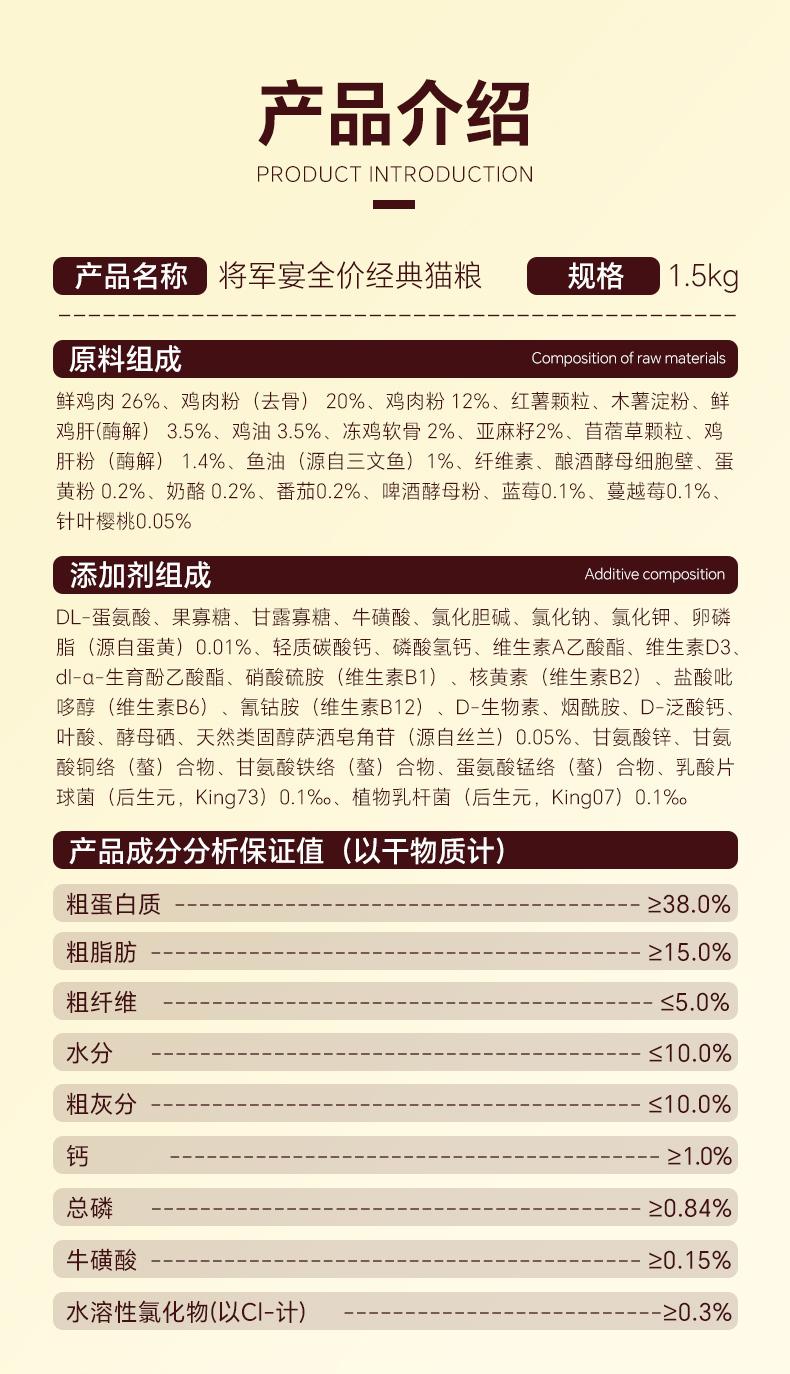 产品介绍
PRODUCT INTRODUCTION

产品名称 将军宴全价经典猫粮 规格 1.5kg

原料组成 Composition of raw materials
鲜鸡肉 26%、鸡肉粉（去骨） 20%、鸡肉粉 12%、红薯颗粒、木薯淀粉、鲜鸡肝(酶解） 3.5%、鸡油 3.5%、冻鸡软骨 2%、亚麻籽2%、苜蓿草颗粒、鸡肝粉（酶解） 1.4%、鱼油（源自三文鱼）1%、纤维素、酿酒酵母细胞壁、蛋黄粉 0.2%、奶酪 0.2%、番茄0.2%、啤酒酵母粉、蓝莓0.1%、蔓越莓0.1%、针叶樱桃0.05%

添加剂组成 Additive composition
DL-蛋氨酸、果寡糖、甘露寡糖、牛磺酸、氯化胆碱、氯化钠、氯化钾、卵磷脂（源自蛋黄）0.01%、轻质碳酸钙、磷酸氢钙、维生素A乙酸酯、维生素D3、dl-α-生育酚乙酸酯、硝酸硫胺（维生素B1）、核黄素（维生素B2）、盐酸吡哆醇（维生素B6）、氰钴胺（维生素B12）、D-生物素、烟酰胺、D-泛酸钙、叶酸、酵母硒、天然类固醇萨洒皂角苷（源自丝兰）0.05%、甘氨酸锌、甘氨酸铜络（螯）合物、甘氨酸铁络（螯）合物、蛋氨酸锰络（螯）合物、乳酸片球菌（后生元，King73）0.1‰、植物乳杆菌（后生元，King07）0.1‰

产品成分分析保证值（以干物质计）
粗蛋白质 ≥38.0%
粗脂肪 ≥15.0%
粗纤维 ≤5.0%
水分 ≤10.0%
粗灰分 ≤10.0%
钙 ≥1.0%
总磷 ≥0.84%
牛磺酸 ≥0.15%
水溶性氯化物(以Cl-计) ≥0.3%